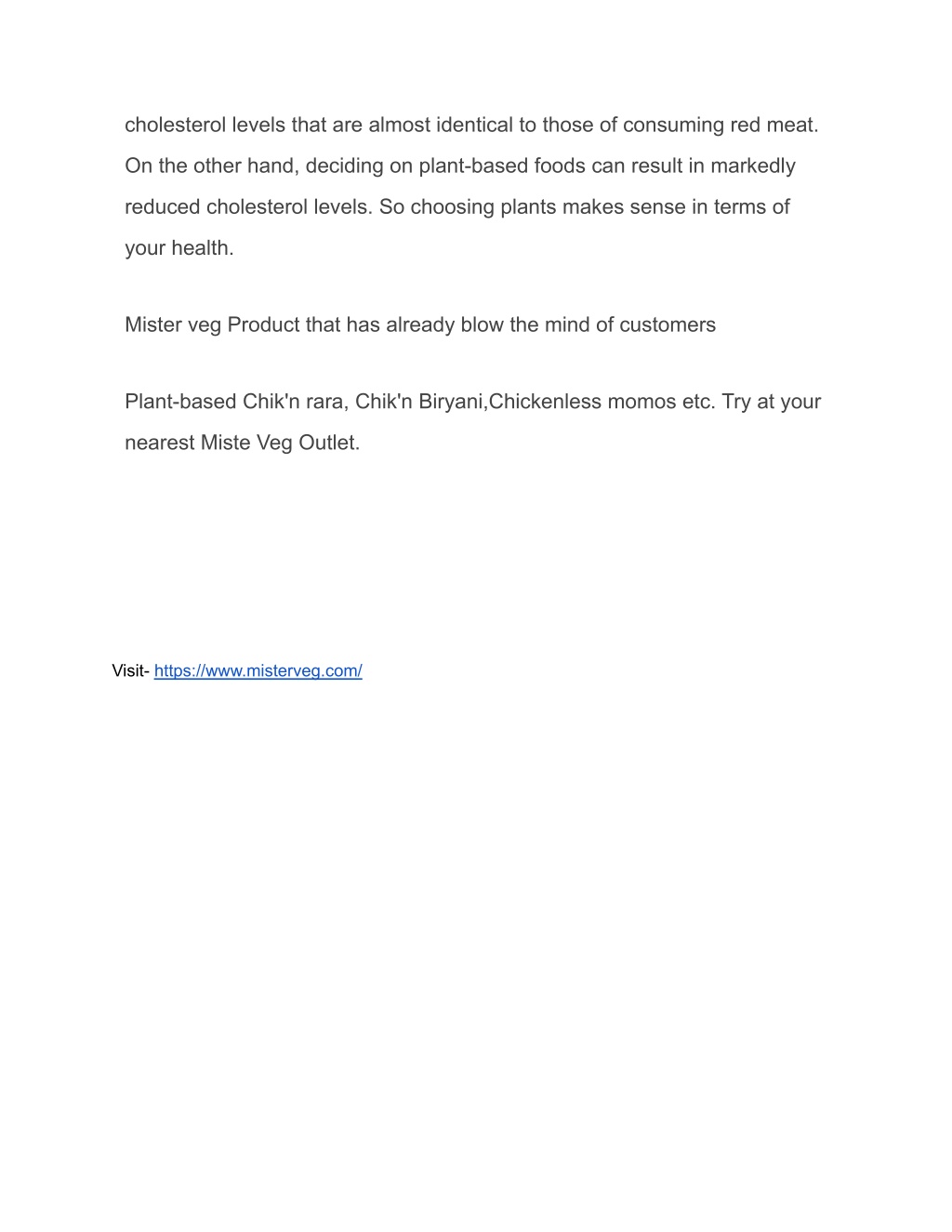 cholesterol levels that are almost identical to those of consuming red meat. On the other hand, deciding on plant-based foods can result in markedly reduced cholesterol levels. So choosing plants makes sense in terms of your health.

Mister veg Product that has already blow the mind of customers

Plant-based Chik'n rara, Chik'n Biryani,Chickenless momos etc. Try at your nearest Miste Veg Outlet.

Visit- https://www.misterveg.com/